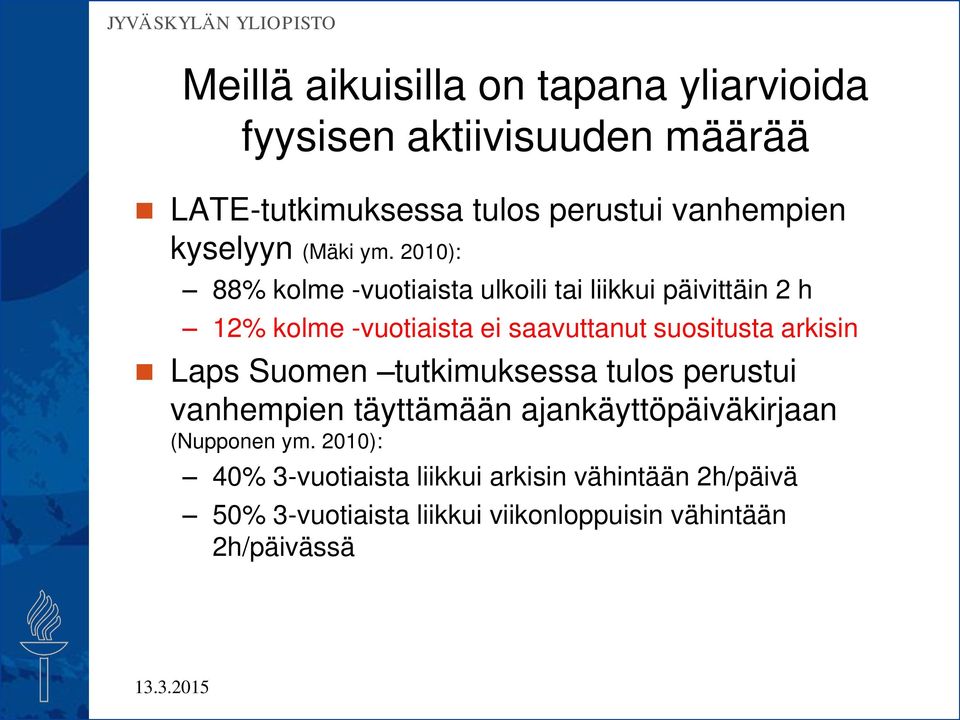 JYVÄSKYLÄN YLIOPISTO

Meillä aikuisilla on tapana yliarvioida fyysisen aktiivisuuden määrää

LATE-tutkimuksessa tulos perustui vanhempien kyselyyn (Mäki ym. 2010):

– 88% kolme -vuotiaista ulkoili tai liikkui päivittäin 2 h
– 12% kolme -vuotiaista ei saavuttanut suositusta arkisin

Laps Suomen –tutkimuksessa tulos perustui vanhempien täyttämään ajankäyttöpäiväkirjaan (Nupponen ym. 2010):

– 40% 3-vuotiaista liikkui arkisin vähintään 2h/päivä
– 50% 3-vuotiaista liikkui viikonloppuisin vähintään 2h/päivässä

13.3.2015